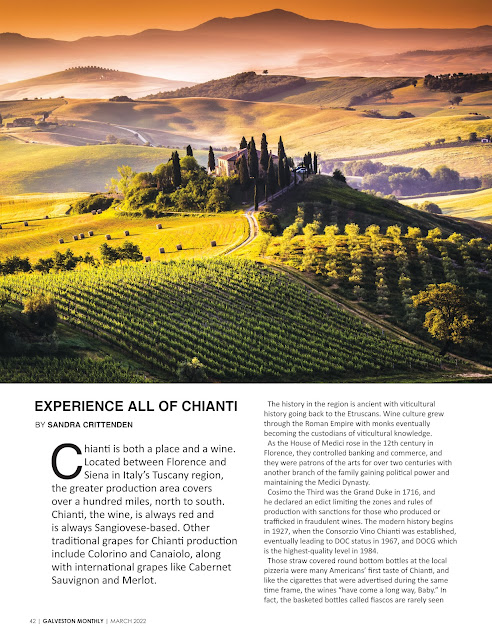 EXPERIENCE ALL OF CHIANTI

BY SANDRA CRITTENDEN

Chianti is both a place and a wine. Located between Florence and Siena in Italy's Tuscany region, the greater production area covers over a hundred miles, north to south. Chianti, the wine, is always red and is always Sangiovese-based. Other traditional grapes for Chianti production include Colorino and Canaiolo, along with international grapes like Cabernet Sauvignon and Merlot.

The history in the region is ancient with viticultural history going back to the Etruscans. Wine culture grew through the Roman Empire with monks eventually becoming the custodians of viticultural knowledge.

As the House of Medici rose in the 12th century in Florence, they controlled banking and commerce, and they were patrons of the arts for over two centuries with another branch of the family gaining political power and maintaining the Medici Dynasty.

Cosimo the Third was the Grand Duke in 1716, and he declared an edict limiting the zones and rules of production with sanctions for those who produced or trafficked in fraudulent wines. The modern history begins in 1927, when the Consorzio Vino Chianti was established, eventually leading to DOC status in 1967, and DOCG which is the highest-quality level in 1984.

Those straw covered round bottom bottles at the local pizzeria were many Americans' first taste of Chianti, and like the cigarettes that were advertised during the same time frame, the wines "have come a long way, Baby." In fact, the basketed bottles called fiascos are rarely seen

42 | GALVESTON MONTHLY | MARCH 2022